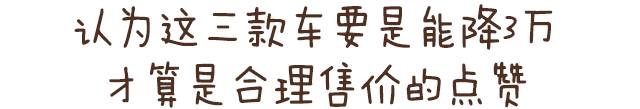 认为这三款车要是能降3万
才算是合理售价的点赞